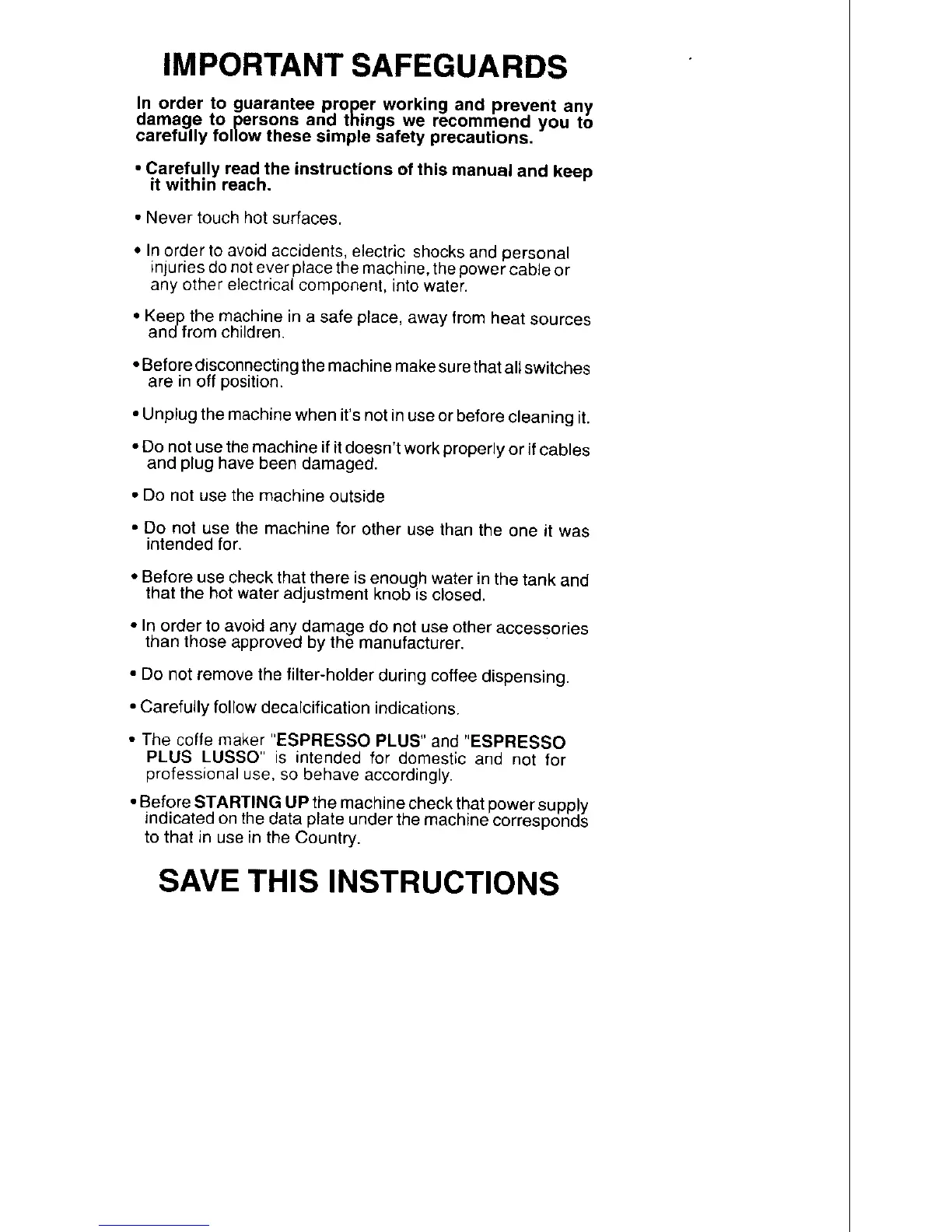 IMPORTANT SAFEGUARDS

In order to guarantee proper working and prevent any damage to persons and things we recommend you to carefully follow these simple safety precautions.

• Carefully read the instructions of this manual and keep it within reach.

• Never touch hot surfaces.

• In order to avoid accidents, electric shocks and personal injuries do not ever place the machine, the power cable or any other electrical component, into water.

• Keep the machine in a safe place, away from heat sources and from children.

• Before disconnecting the machine make sure that all switches are in off position.

• Unplug the machine when it's not in use or before cleaning it.

• Do not use the machine if it doesn't work properly or if cables and plug have been damaged.

• Do not use the machine outside

• Do not use the machine for other use than the one it was intended for.

• Before use check that there is enough water in the tank and that the hot water adjustment knob is closed.

• In order to avoid any damage do not use other accessories than those approved by the manufacturer.

• Do not remove the filter-holder during coffee dispensing.

• Carefully follow decalcification indications.

• The coffe maker "ESPRESSO PLUS" and "ESPRESSO PLUS LUSSO" is intended for domestic and not for professional use, so behave accordingly.

• Before STARTING UP the machine check that power supply indicated on the data plate under the machine corresponds to that in use in the Country.

SAVE THIS INSTRUCTIONS